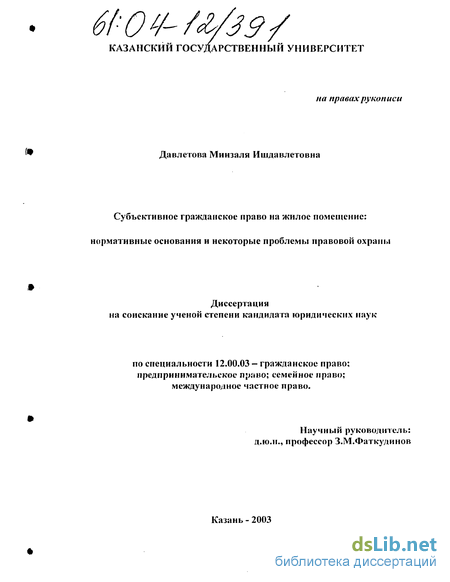 61:04-12/391

КАЗАНСКИЙ ГОСУДАРСТВЕННЫЙ УНИВЕРСИТЕТ

на правах рукописи

Давлетова Минзаля Ишдавлетовна

Субъективное гражданское право на жилое помещение:

нормативные основания и некоторые проблемы правовой охраны

Диссертация
на соискание ученой степени кандидата юридических наук

по специальности 12.00.03 – гражданское право; предпринимательское право; семейное право; международное частное право.

Научный руководитель:
д.ю.н., профессор З.М.Фаткудинов

Казань - 2003

dsLib.net
библиотека диссертаций